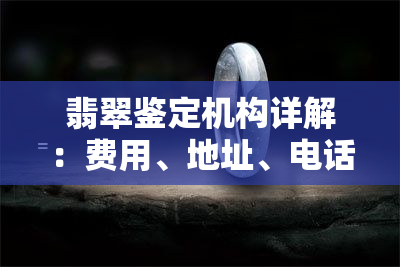 翡翠鉴定机构详解：费用、地址、电话